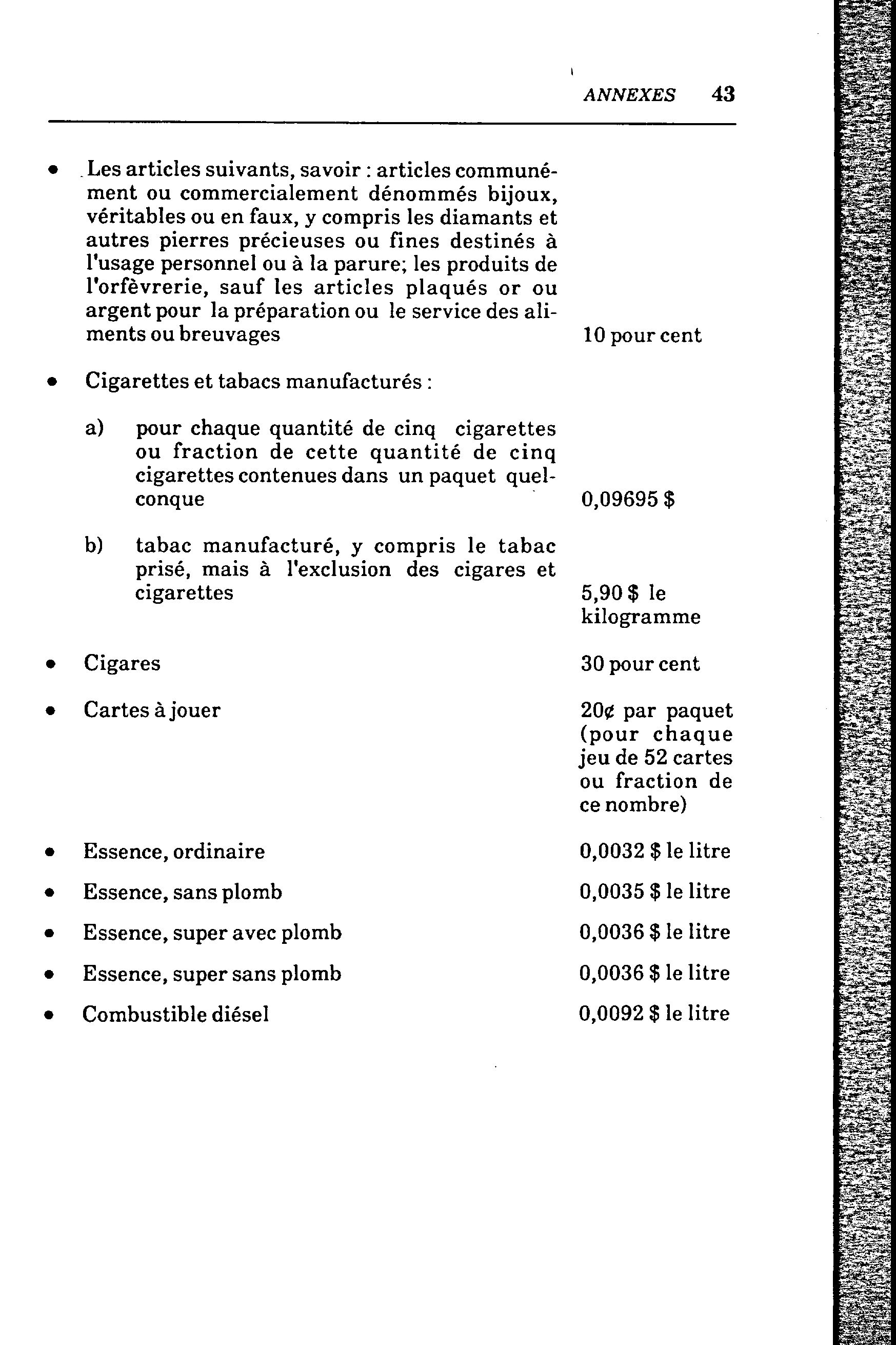 ANNEXES 43

• Les articles suivants, savoir : articles communément ou commercialement dénommés bijoux, véritables ou en faux, y compris les diamants et autres pierres précieuses ou fines destinés à l'usage personnel ou à la parure; les produits de l'orfèvrerie, sauf les articles plaqués or ou argent pour la préparation ou le service des aliments ou breuvages 10 pour cent

• Cigarettes et tabacs manufacturés :

a) pour chaque quantité de cinq cigarettes ou fraction de cette quantité de cinq cigarettes contenues dans un paquet quelconque 0,09695 $

b) tabac manufacturé, y compris le tabac prisé, mais à l'exclusion des cigares et cigarettes 5,90 $ le kilogramme

• Cigares 30 pour cent

• Cartes à jouer 20¢ par paquet (pour chaque jeu de 52 cartes ou fraction de ce nombre)

• Essence, ordinaire 0,0032 $ le litre

• Essence, sans plomb 0,0035 $ le litre

• Essence, super avec plomb 0,0036 $ le litre

• Essence, super sans plomb 0,0036 $ le litre

• Combustible diésel 0,0092 $ le litre